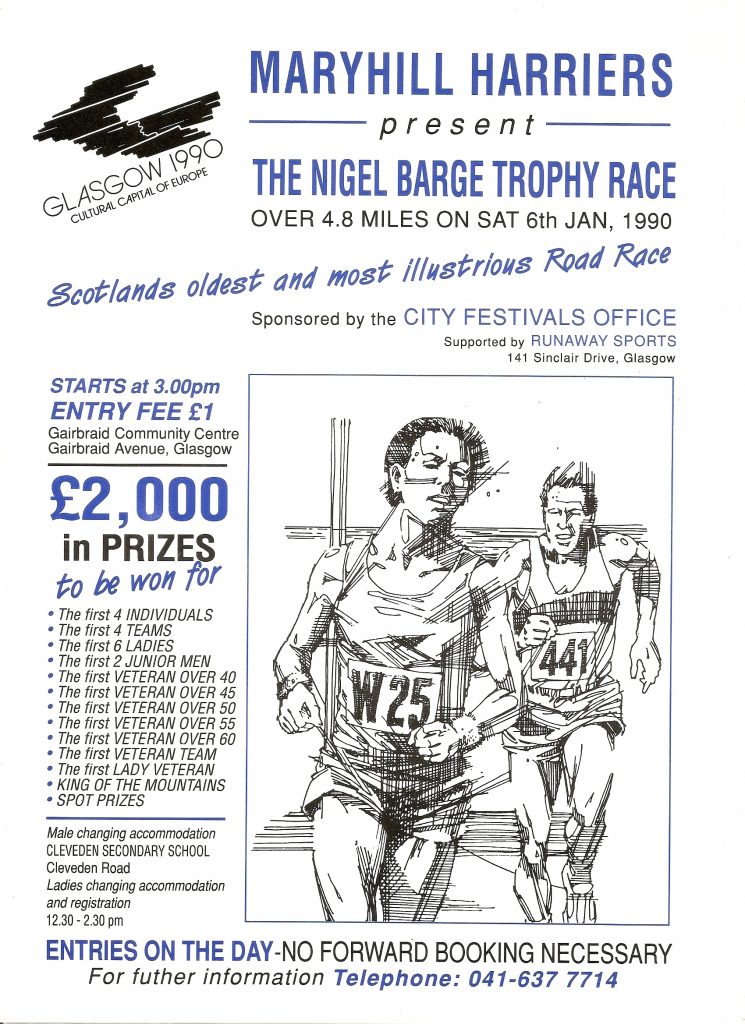 GLASGOW 1990
CULTURAL CAPITAL OF EUROPE

MARYHILL HARRIERS

present

THE NIGEL BARGE TROPHY RACE

OVER 4.8 MILES ON SAT 6th JAN, 1990

Scotlands oldest and most illustrious Road Race

Sponsored by the CITY FESTIVALS OFFICE

Supported by RUNAWAY SPORTS
141 Sinclair Drive, Glasgow

STARTS at 3.00pm
ENTRY FEE £1
Gairbraid Community Centre
Gairbraid Avenue, Glasgow

£2,000
in PRIZES
to be won for

• The first 4 INDIVIDUALS
• The first 4 TEAMS
• The first 6 LADIES
• The first 2 JUNIOR MEN
• The first VETERAN OVER 40
• The first VETERAN OVER 45
• The first VETERAN OVER 50
• The first VETERAN OVER 55
• The first VETERAN OVER 60
• The first VETERAN TEAM
• The first LADY VETERAN
• KING OF THE MOUNTAINS
• SPOT PRIZES

Male changing accommodation
CLEVEDEN SECONDARY SCHOOL
Cleveden Road
Ladies changing accommodation and registration
12.30 - 2.30 pm

W25

441

ENTRIES ON THE DAY-NO FORWARD BOOKING NECESSARY
For futher information Telephone: 041-637 7714